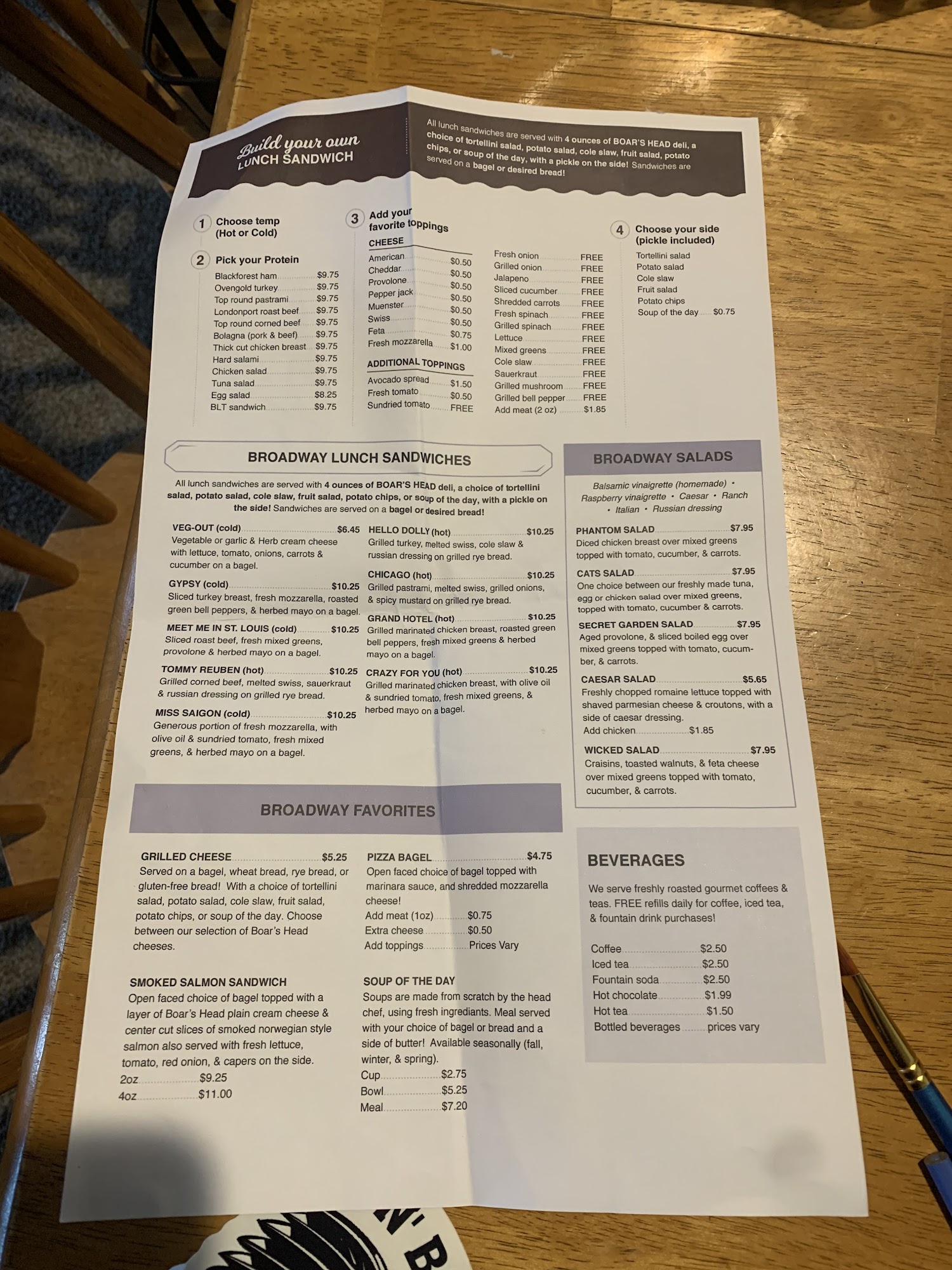 Build your own
LUNCH SANDWICH

All lunch sandwiches are served with 4 ounces of BOAR'S HEAD deli, a choice of tortellini salad, potato salad, cole slaw, fruit salad, potato chips, or soup of the day, with a pickle on the side! Sandwiches are served on a bagel or desired bread!

1 Choose temp (Hot or Cold)

2 Pick your Protein
Blackforest ham $9.75
Ovengold turkey $9.75
Top round pastrami $9.75
Londonport roast beef $9.75
Top round corned beef $9.75
Bolagna (pork & beef) $9.75
Thick cut chicken breast $9.75
Hard salami $9.75
Chicken salad $9.75
Tuna salad $9.75
Egg salad $8.25
BLT sandwich $9.75

3 Add your favorite toppings
CHEESE
American $0.50
Cheddar $0.50
Provolone $0.50
Pepper jack $0.50
Muenster $0.50
Swiss $0.50
Feta $0.75
Fresh mozzarella $1.00

ADDITIONAL TOPPINGS
Avocado spread $1.50
Fresh tomato $0.50
Sundried tomato FREE

Fresh onion FREE
Grilled onion FREE
Jalapeno FREE
Sliced cucumber FREE
Shredded carrots FREE
Fresh spinach FREE
Grilled spinach FREE
Lettuce FREE
Mixed greens FREE
Cole slaw FREE
Sauerkraut FREE
Grilled mushroom FREE
Grilled bell pepper FREE
Add meat (2 oz) $1.85

4 Choose your side (pickle included)
Tortellini salad
Potato salad
Cole slaw
Fruit salad
Potato chips
Soup of the day $0.75

BROADWAY LUNCH SANDWICHES

All lunch sandwiches are served with 4 ounces of BOAR'S HEAD deli, a choice of tortellini salad, potato salad, cole slaw, fruit salad, potato chips, or soup of the day, with a pickle on the side! Sandwiches are served on a bagel or desired bread!

VEG-OUT (cold) $6.45
Vegetable or garlic & Herb cream cheese with lettuce, tomato, onions, carrots & cucumber on a bagel.

GYPSY (cold) $10.25
Sliced turkey breast, fresh mozzarella, roasted green bell peppers, & herbed mayo on a bagel.

MEET ME IN ST. LOUIS (cold) $10.25
Sliced roast beef, fresh mixed greens, provolone & herbed mayo on a bagel.

TOMMY REUBEN (hot) $10.25
Grilled corned beef, melted swiss, sauerkraut & russian dressing on grilled rye bread.

MISS SAIGON (cold) $10.25
Generous portion of fresh mozzarella, with olive oil & sundried tomato, fresh mixed greens, & herbed mayo on a bagel.

HELLO DOLLY (hot) $10.25
Grilled turkey, melted swiss, cole slaw & russian dressing on grilled rye bread.

CHICAGO (hot) $10.25
Grilled pastrami, melted swiss, grilled onions, & spicy mustard on grilled rye bread.

GRAND HOTEL (hot) $10.25
Grilled marinated chicken breast, roasted green bell peppers, fresh mixed greens & herbed mayo on a bagel.

CRAZY FOR YOU (hot) $10.25
Grilled marinated chicken breast, with olive oil & sundried tomato, fresh mixed greens, & herbed mayo on a bagel.

BROADWAY SALADS

Balsamic vinaigrette (homemade) • Raspberry vinaigrette • Caesar • Ranch • Italian • Russian dressing

PHANTOM SALAD $7.95
Diced chicken breast over mixed greens topped with tomato, cucumber, & carrots.

CATS SALAD $7.95
One choice between our freshly made tuna, egg or chicken salad over mixed greens, topped with tomato, cucumber & carrots.

SECRET GARDEN SALAD $7.95
Aged provolone, & sliced boiled egg over mixed greens topped with tomato, cucumber, & carrots.

CAESAR SALAD $5.65
Freshly chopped romaine lettuce topped with shaved parmesian cheese & croutons, with a side of caesar dressing.
Add chicken $1.85

WICKED SALAD $7.95
Craisins, toasted walnuts, & feta cheese over mixed greens topped with tomato, cucumber, & carrots.

BROADWAY FAVORITES

GRILLED CHEESE $5.25
Served on a bagel, wheat bread, rye bread, or gluten-free bread! With a choice of tortellini salad, potato salad, cole slaw, fruit salad, potato chips, or soup of the day. Choose between our selection of Boar's Head cheeses.

SMOKED SALMON SANDWICH
Open faced choice of bagel topped with a layer of Boar's Head plain cream cheese & center cut slices of smoked norwegian style salmon also served with fresh lettuce, tomato, red onion, & capers on the side.
2oz $9.25
4oz $11.00

PIZZA BAGEL $4.75
Open faced choice of bagel topped with marinara sauce, and shredded mozzarella cheese!
Add meat (1oz) $0.75
Extra cheese $0.50
Add toppings Prices Vary

SOUP OF THE DAY
Soups are made from scratch by the head chef, using fresh ingrediants. Meal served with your choice of bagel or bread and a side of butter! Available seasonally (fall, winter, & spring).
Cup $2.75
Bowl $5.25
Meal $7.20

BEVERAGES

We serve freshly roasted gourmet coffees & teas. FREE refills daily for coffee, iced tea, & fountain drink purchases!

Coffee $2.50
Iced tea $2.50
Fountain soda $2.50
Hot chocolate $1.99
Hot tea $1.50
Bottled beverages prices vary